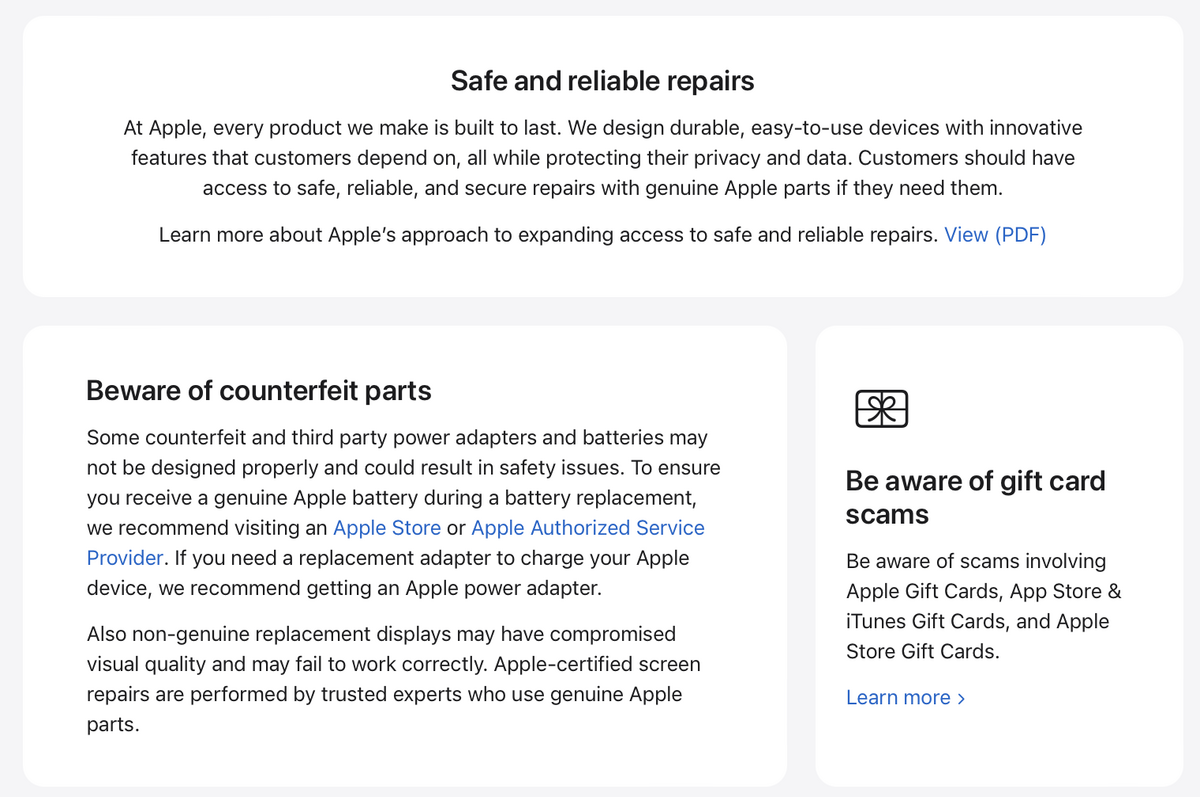 Safe and reliable repairs

At Apple, every product we make is built to last. We design durable, easy-to-use devices with innovative features that customers depend on, all while protecting their privacy and data. Customers should have access to safe, reliable, and secure repairs with genuine Apple parts if they need them.

Learn more about Apple's approach to expanding access to safe and reliable repairs. View (PDF)

Beware of counterfeit parts

Some counterfeit and third party power adapters and batteries may not be designed properly and could result in safety issues. To ensure you receive a genuine Apple battery during a battery replacement, we recommend visiting an Apple Store or Apple Authorized Service Provider. If you need a replacement adapter to charge your Apple device, we recommend getting an Apple power adapter.

Also non-genuine replacement displays may have compromised visual quality and may fail to work correctly. Apple-certified screen repairs are performed by trusted experts who use genuine Apple parts.

Be aware of gift card scams

Be aware of scams involving Apple Gift Cards, App Store & iTunes Gift Cards, and Apple Store Gift Cards.

Learn more ›